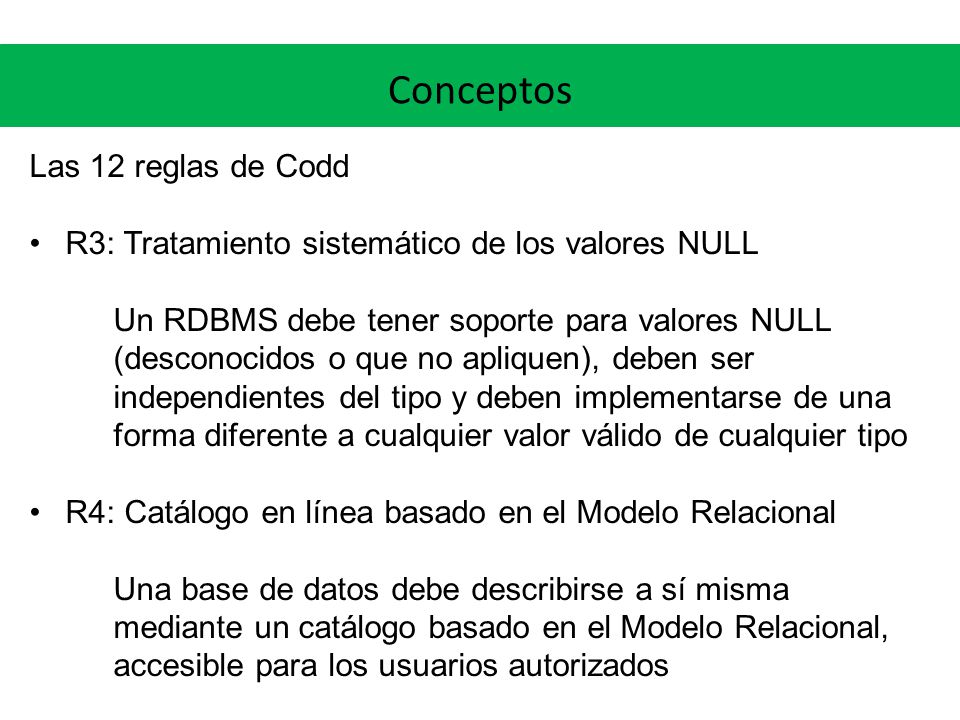 Conceptos

Las 12 reglas de Codd

• R3: Tratamiento sistemático de los valores NULL

Un RDBMS debe tener soporte para valores NULL (desconocidos o que no apliquen), deben ser independientes del tipo y deben implementarse de una forma diferente a cualquier valor válido de cualquier tipo

• R4: Catálogo en línea basado en el Modelo Relacional

Una base de datos debe describirse a sí misma mediante un catálogo basado en el Modelo Relacional, accesible para los usuarios autorizados